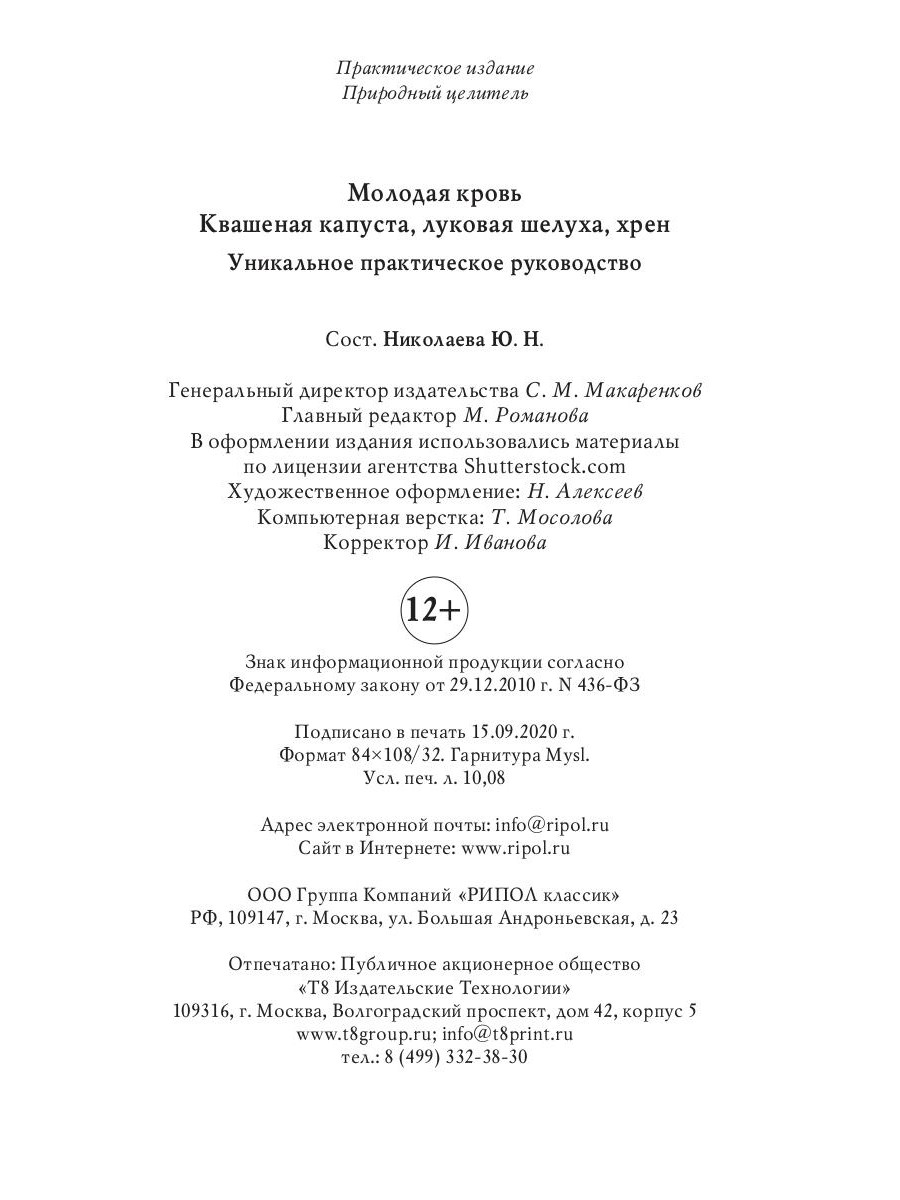 Практическое издание
Природный целитель

Молодая кровь
Квашеная капуста, луковая шелуха, хрен
Уникальное практическое руководство

Сост. Николаева Ю. Н.

Генеральный директор издательства С. М. Макаренков
Главный редактор М. Романова
В оформлении издания использовались материалы по лицензии агентства Shutterstock.com
Художественное оформление: Н. Алексеев
Компьютерная верстка: Т. Мосолова
Корректор И. Иванова

12+

Знак информационной продукции согласно Федеральному закону от 29.12.2010 г. N 436-ФЗ

Подписано в печать 15.09.2020 г.
Формат 84×108/32. Гарнитура Mysl.
Усл. печ. л. 10,08

Адрес электронной почты: info@ripol.ru
Сайт в Интернете: www.ripol.ru

ООО Группа Компаний «РИПОЛ классик»
РФ, 109147, г. Москва, ул. Большая Андроньевская, д. 23

Отпечатано: Публичное акционерное общество «Т8 Издательские Технологии»
109316, г. Москва, Волгоградский проспект, дом 42, корпус 5
www.t8group.ru; info@t8print.ru
тел.: 8 (499) 332-38-30